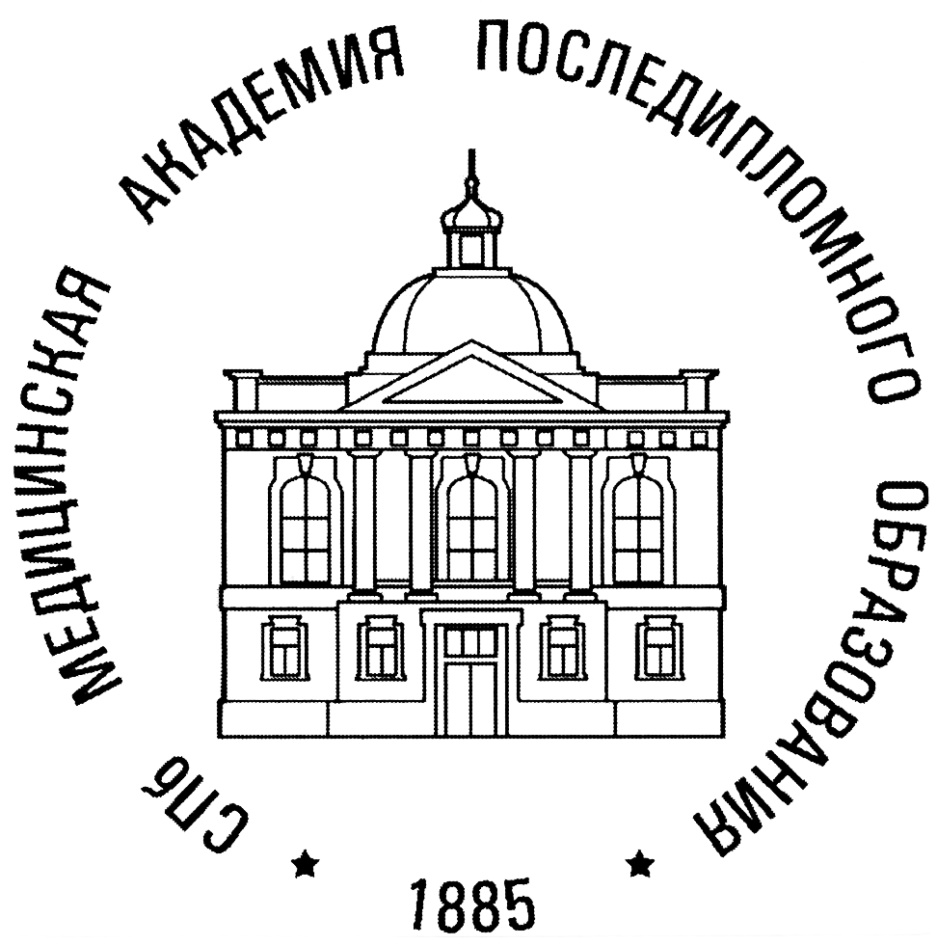 СПб МЕДИЦИНСКАЯ АКАДЕМИЯ ПОСЛЕДИПЛОМНОГО ОБРАЗОВАНИЯ

★ 1885 ★